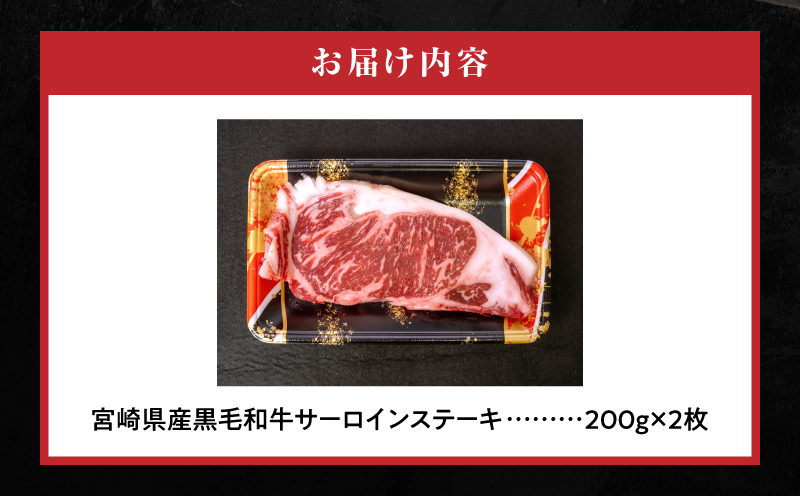 お届け内容

宮崎県産黒毛和牛サーロインステーキ………200g×2枚